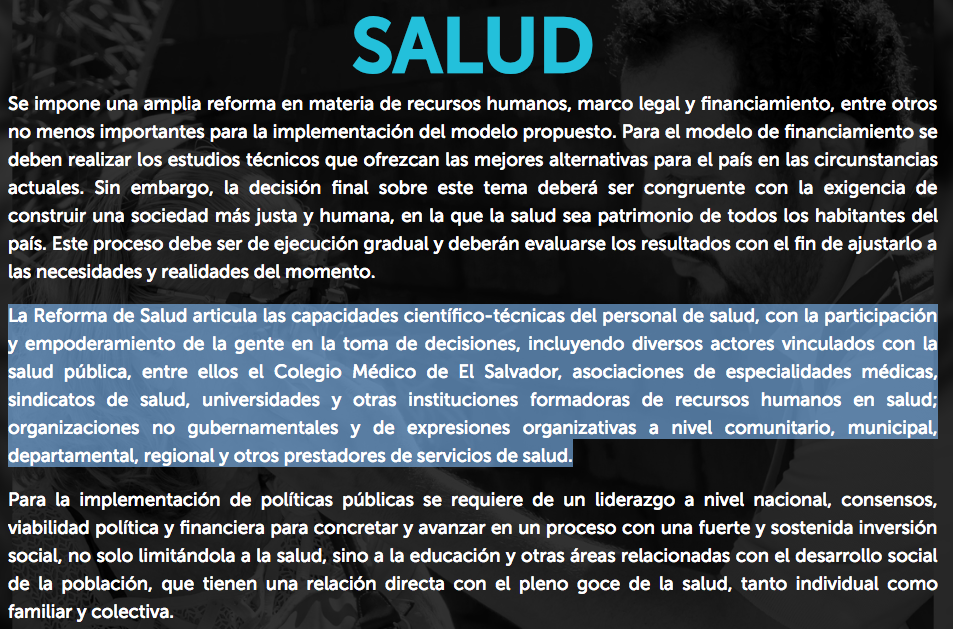 SALUD

Se impone una amplia reforma en materia de recursos humanos, marco legal y financiamiento, entre otros no menos importantes para la implementación del modelo propuesto. Para el modelo de financiamiento se deben realizar los estudios técnicos que ofrezcan las mejores alternativas para el país en las circunstancias actuales. Sin embargo, la decisión final sobre este tema deberá ser congruente con la exigencia de construir una sociedad más justa y humana, en la que la salud sea patrimonio de todos los habitantes del país. Este proceso debe ser de ejecución gradual y deberán evaluarse los resultados con el fin de ajustarlo a las necesidades y realidades del momento.

La Reforma de Salud articula las capacidades científico-técnicas del personal de salud, con la participación y empoderamiento de la gente en la toma de decisiones, incluyendo diversos actores vinculados con la salud pública, entre ellos el Colegio Médico de El Salvador, asociaciones de especialidades médicas, sindicatos de salud, universidades y otras instituciones formadoras de recursos humanos en salud; organizaciones no gubernamentales y de expresiones organizativas a nivel comunitario, municipal, departamental, regional y otros prestadores de servicios de salud.

Para la implementación de políticas públicas se requiere de un liderazgo a nivel nacional, consensos, viabilidad política y financiera para concretar y avanzar en un proceso con una fuerte y sostenida inversión social, no solo limitándola a la salud, sino a la educación y otras áreas relacionadas con el desarrollo social de la población, que tienen una relación directa con el pleno goce de la salud, tanto individual como familiar y colectiva.